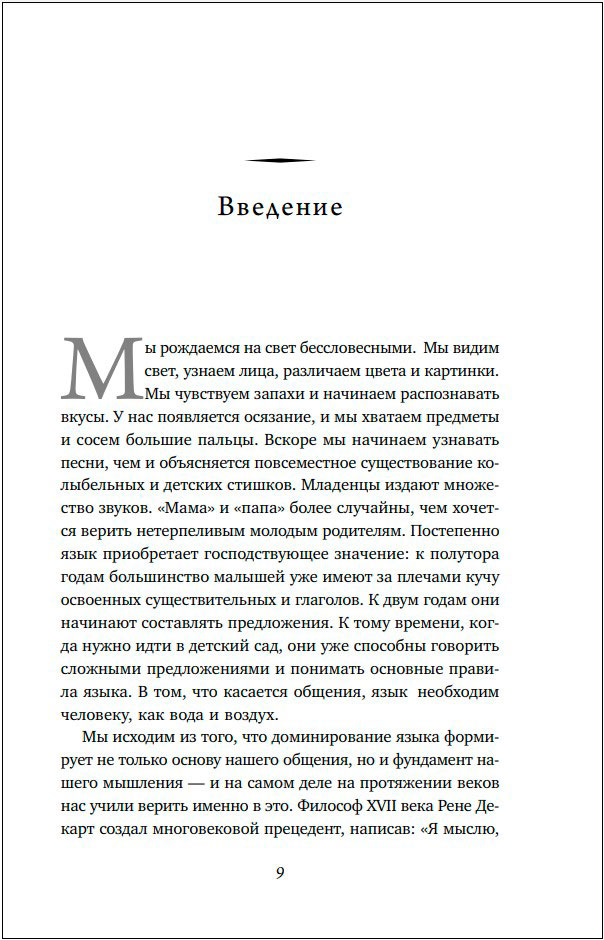 Введение

Мы рождаемся на свет бессловесными. Мы видим свет, узнаем лица, различаем цвета и картинки. Мы чувствуем запахи и начинаем распознавать вкусы. У нас появляется осязание, и мы хватаем предметы и сосем большие пальцы. Вскоре мы начинаем узнавать песни, чем и объясняется повсеместное существование колыбельных и детских стишков. Младенцы издают множество звуков. «Мама» и «папа» более случайны, чем хочется верить нетерпеливым молодым родителям. Постепенно язык приобретает господствующее значение: к полутора годам большинство малышей уже имеют за плечами кучу освоенных существительных и глаголов. К двум годам они начинают составлять предложения. К тому времени, когда нужно идти в детский сад, они уже способны говорить сложными предложениями и понимать основные правила языка. В том, что касается общения, язык необходим человеку, как вода и воздух.

Мы исходим из того, что доминирование языка формирует не только основу нашего общения, но и фундамент нашего мышления — и на самом деле на протяжении веков нас учили верить именно в это. Философ XVII века Рене Декарт создал многовековой прецедент, написав: «Я мыслю,

9